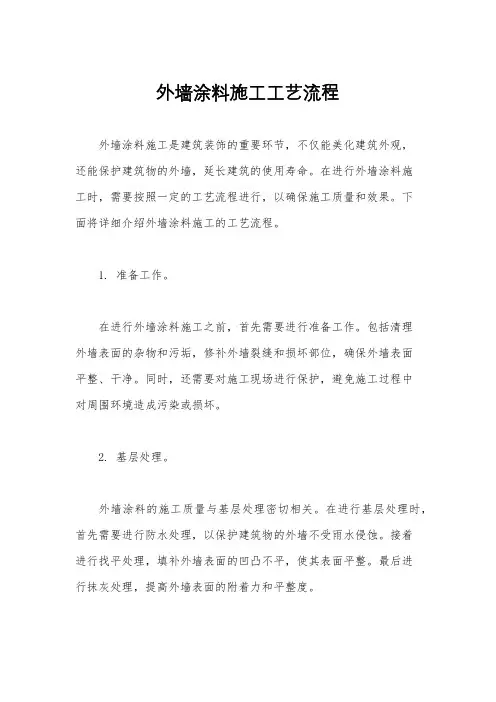 外墙涂料施工工艺流程

外墙涂料施工是建筑装饰的重要环节，不仅能美化建筑外观，还能保护建筑物的外墙，延长建筑的使用寿命。在进行外墙涂料施工时，需要按照一定的工艺流程进行，以确保施工质量和效果。下面将详细介绍外墙涂料施工的工艺流程。

1. 准备工作。

在进行外墙涂料施工之前，首先需要进行准备工作。包括清理外墙表面的杂物和污垢，修补外墙裂缝和损坏部位，确保外墙表面平整、干净。同时，还需要对施工现场进行保护，避免施工过程中对周围环境造成污染或损坏。

2. 基层处理。

外墙涂料的施工质量与基层处理密切相关。在进行基层处理时，首先需要进行防水处理，以保护建筑物的外墙不受雨水侵蚀。接着进行找平处理，填补外墙表面的凹凸不平，使其表面平整。最后进行抹灰处理，提高外墙表面的附着力和平整度。